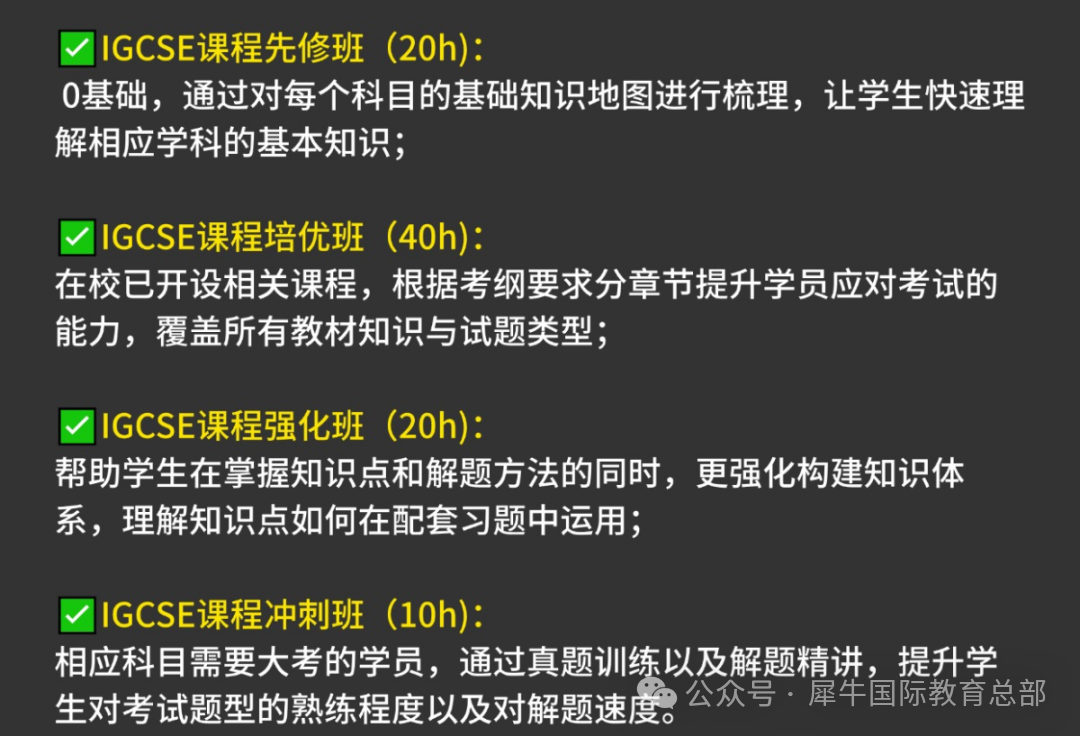 ✅IGCSE课程先修班（20h）:
0基础，通过对每个科目的基础知识地图进行梳理，让学生快速理解相应学科的基本知识；

✅IGCSE课程培优班（40h）:
在校已开设相关课程，根据考纲要求分章节提升学员应对考试的能力，覆盖所有教材知识与试题类型；

✅IGCSE课程强化班（20h）:
帮助学生在掌握知识点和解题方法的同时，更强化构建知识体系，理解知识点如何在配套习题中运用；

✅IGCSE课程冲刺班（10h）:
相应科目需要大考的学员，通过真题训练以及解题精讲，提升学生对考试题型的熟练程度以及对解题速度。

公众号 · 犀牛国际教育总部